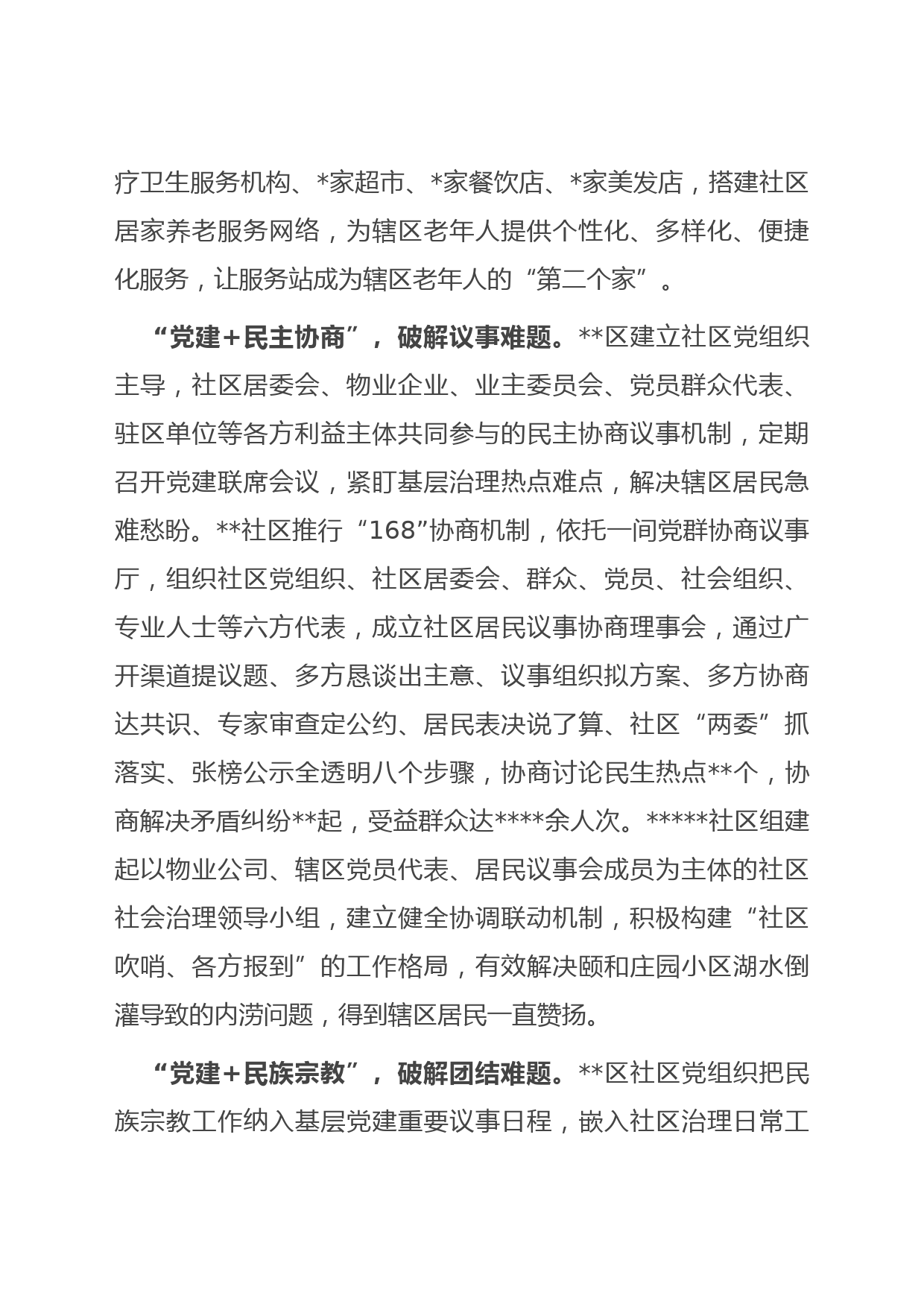 疗卫生服务机构、*家超市、*家餐饮店、*家美发店，搭建社区居家养老服务网络，为辖区老年人提供个性化、多样化、便捷化服务，让服务站成为辖区老年人的“第二个家”。

“党建+民主协商”，破解议事难题。**区建立社区党组织主导，社区居委会、物业企业、业主委员会、党员群众代表、驻区单位等各方利益主体共同参与的民主协商议事机制，定期召开党建联席会议，紧盯基层治理热点难点，解决辖区居民急难愁盼。**社区推行“168”协商机制，依托一间党群协商议事厅，组织社区党组织、社区居委会、群众、党员、社会组织、专业人士等六方代表，成立社区居民议事协商理事会，通过广开渠道提议题、多方恳谈出主意、议事组织拟方案、多方协商达共识、专家审查定公约、居民表决说了算、社区“两委”抓落实、张榜公示全透明八个步骤，协商讨论民生热点**个，协商解决矛盾纠纷**起，受益群众达****余人次。*****社区组建起以物业公司、辖区党员代表、居民议事会成员为主体的社区社会治理领导小组，建立健全协调联动机制，积极构建“社区吹哨、各方报到”的工作格局，有效解决颐和庄园小区湖水倒灌导致的内涝问题，得到辖区居民一直赞扬。

“党建+民族宗教”，破解团结难题。**区社区党组织把民族宗教工作纳入基层党建重要议事日程，嵌入社区治理日常工